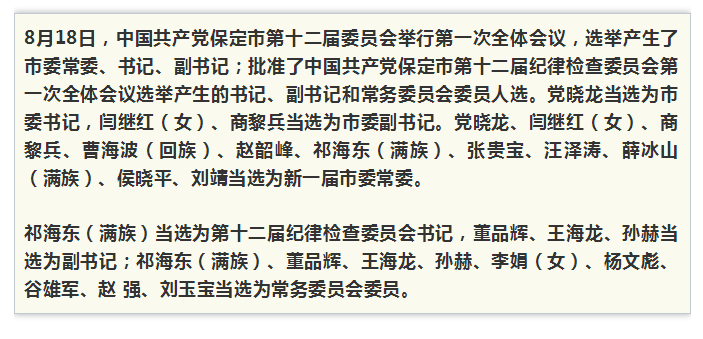 8月18日，中国共产党保定市第十二届委员会举行第一次全体会议，选举产生了市委常委、书记、副书记；批准了中国共产党保定市第十二届纪律检查委员会第一次全体会议选举产生的书记、副书记和常务委员会委员人选。党晓龙当选为市委书记，闫继红（女）、商黎兵当选为市委副书记。党晓龙、闫继红（女）、商黎兵、曹海波（回族）、赵韶峰、祁海东（满族）、张贵宝、汪泽涛、薛冰山（满族）、侯晓平、刘靖当选为新一届市委常委。

祁海东（满族）当选为第十二届纪律检查委员会书记，董品辉、王海龙、孙赫当选为副书记；祁海东（满族）、董品辉、王海龙、孙赫、李娟（女）、杨文彪、谷雄军、赵 强、刘玉宝当选为常务委员会委员。